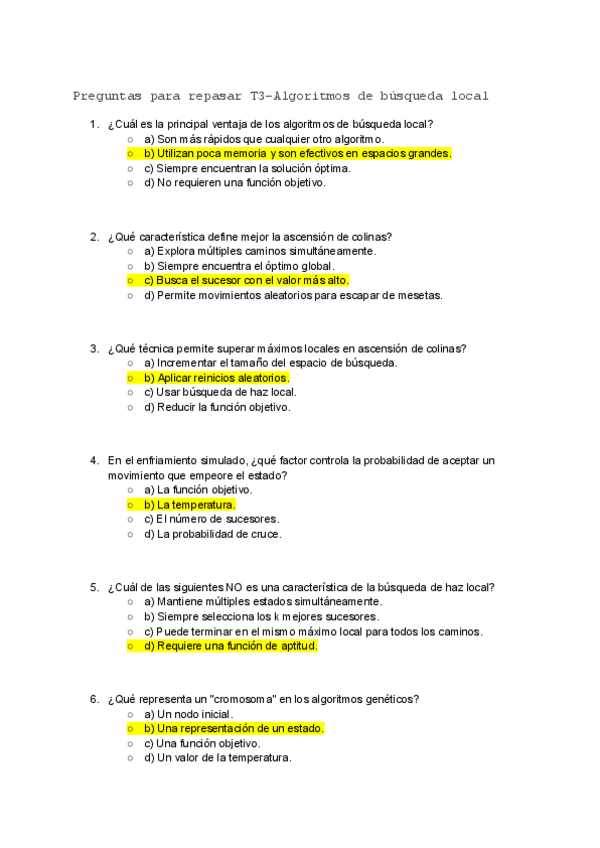 Preguntas para repasar T3-Algoritmos de búsqueda local

1. ¿Cuál es la principal ventaja de los algoritmos de búsqueda local?
○ a) Son más rápidos que cualquier otro algoritmo.
○ b) Utilizan poca memoria y son efectivos en espacios grandes.
○ c) Siempre encuentran la solución óptima.
○ d) No requieren una función objetivo.

2. ¿Qué característica define mejor la ascensión de colinas?
○ a) Explora múltiples caminos simultáneamente.
○ b) Siempre encuentra el óptimo global.
○ c) Busca el sucesor con el valor más alto.
○ d) Permite movimientos aleatorios para escapar de mesetas.

3. ¿Qué técnica permite superar máximos locales en ascensión de colinas?
○ a) Incrementar el tamaño del espacio de búsqueda.
○ b) Aplicar reinicios aleatorios.
○ c) Usar búsqueda de haz local.
○ d) Reducir la función objetivo.

4. En el enfriamiento simulado, ¿qué factor controla la probabilidad de aceptar un movimiento que empeore el estado?
○ a) La función objetivo.
○ b) La temperatura.
○ c) El número de sucesores.
○ d) La probabilidad de cruce.

5. ¿Cuál de las siguientes NO es una característica de la búsqueda de haz local?
○ a) Mantiene múltiples estados simultáneamente.
○ b) Siempre selecciona los k mejores sucesores.
○ c) Puede terminar en el mismo máximo local para todos los caminos.
○ d) Requiere una función de aptitud.

6. ¿Qué representa un "cromosoma" en los algoritmos genéticos?
○ a) Un nodo inicial.
○ b) Una representación de un estado.
○ c) Una función objetivo.
○ d) Un valor de la temperatura.